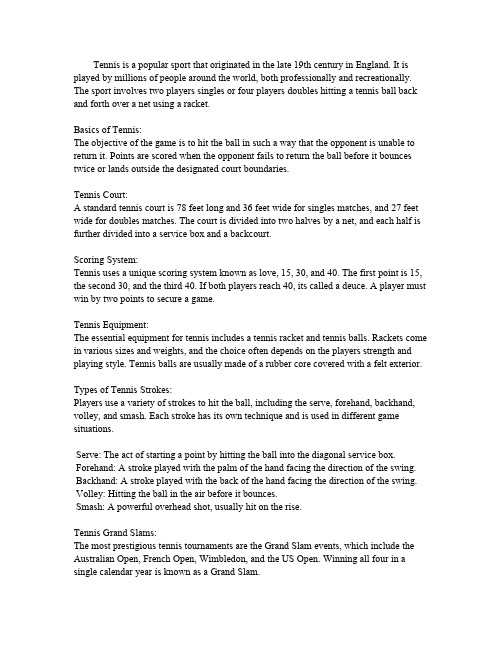 Tennis is a popular sport that originated in the late 19th century in England. It is played by millions of people around the world, both professionally and recreationally. The sport involves two players singles or four players doubles hitting a tennis ball back and forth over a net using a racket.

Basics of Tennis:
The objective of the game is to hit the ball in such a way that the opponent is unable to return it. Points are scored when the opponent fails to return the ball before it bounces twice or lands outside the designated court boundaries.

Tennis Court:
A standard tennis court is 78 feet long and 36 feet wide for singles matches, and 27 feet wide for doubles matches. The court is divided into two halves by a net, and each half is further divided into a service box and a backcourt.

Scoring System:
Tennis uses a unique scoring system known as love, 15, 30, and 40. The first point is 15, the second 30, and the third 40. If both players reach 40, its called a deuce. A player must win by two points to secure a game.

Tennis Equipment:
The essential equipment for tennis includes a tennis racket and tennis balls. Rackets come in various sizes and weights, and the choice often depends on the players strength and playing style. Tennis balls are usually made of a rubber core covered with a felt exterior.

Types of Tennis Strokes:
Players use a variety of strokes to hit the ball, including the serve, forehand, backhand, volley, and smash. Each stroke has its own technique and is used in different game situations.

Serve: The act of starting a point by hitting the ball into the diagonal service box.
Forehand: A stroke played with the palm of the hand facing the direction of the swing.
Backhand: A stroke played with the back of the hand facing the direction of the swing.
Volley: Hitting the ball in the air before it bounces.
Smash: A powerful overhead shot, usually hit on the rise.

Tennis Grand Slams:
The most prestigious tennis tournaments are the Grand Slam events, which include the Australian Open, French Open, Wimbledon, and the US Open. Winning all four in a single calendar year is known as a Grand Slam.